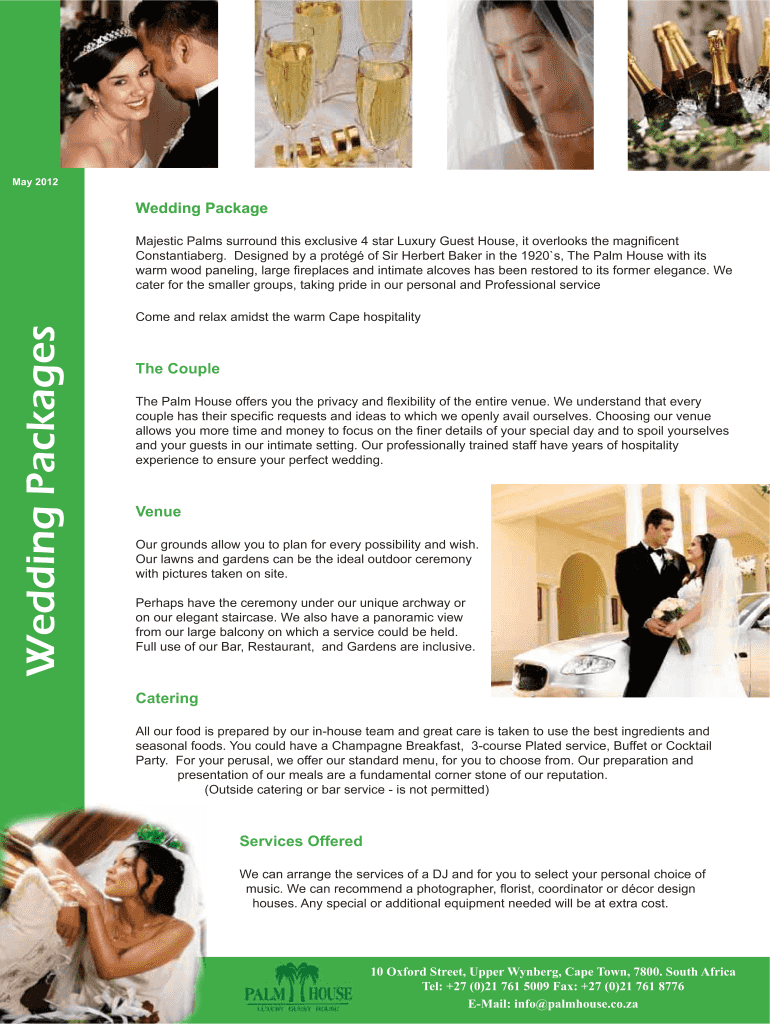 May 2012

Wedding Packages

Wedding Package

Majestic Palms surround this exclusive 4 star Luxury Guest House, it overlooks the magnificent Constantiaberg. Designed by a protégé of Sir Herbert Baker in the 1920`s, The Palm House with its warm wood paneling, large fireplaces and intimate alcoves has been restored to its former elegance. We cater for the smaller groups, taking pride in our personal and Professional service

Come and relax amidst the warm Cape hospitality

The Couple

The Palm House offers you the privacy and flexibility of the entire venue. We understand that every couple has their specific requests and ideas to which we openly avail ourselves. Choosing our venue allows you more time and money to focus on the finer details of your special day and to spoil yourselves and your guests in our intimate setting. Our professionally trained staff have years of hospitality experience to ensure your perfect wedding.

Venue

Our grounds allow you to plan for every possibility and wish. Our lawns and gardens can be the ideal outdoor ceremony with pictures taken on site.

Perhaps have the ceremony under our unique archway or on our elegant staircase. We also have a panoramic view from our large balcony on which a service could be held. Full use of our Bar, Restaurant, and Gardens are inclusive.

Catering

All our food is prepared by our in-house team and great care is taken to use the best ingredients and seasonal foods. You could have a Champagne Breakfast, 3-course Plated service, Buffet or Cocktail Party. For your perusal, we offer our standard menu, for you to choose from. Our preparation and presentation of our meals are a fundamental corner stone of our reputation. (Outside catering or bar service - is not permitted)

Services Offered

We can arrange the services of a DJ and for you to select your personal choice of music. We can recommend a photographer, florist, coordinator or décor design houses. Any special or additional equipment needed will be at extra cost.

PALM HOUSE
LUXURY GUEST HOUSE

10 Oxford Street, Upper Wynberg, Cape Town, 7800. South Africa
Tel: +27 (0)21 761 5009 Fax: +27 (0)21 761 8776
E-Mail: info@palmhouse.co.za